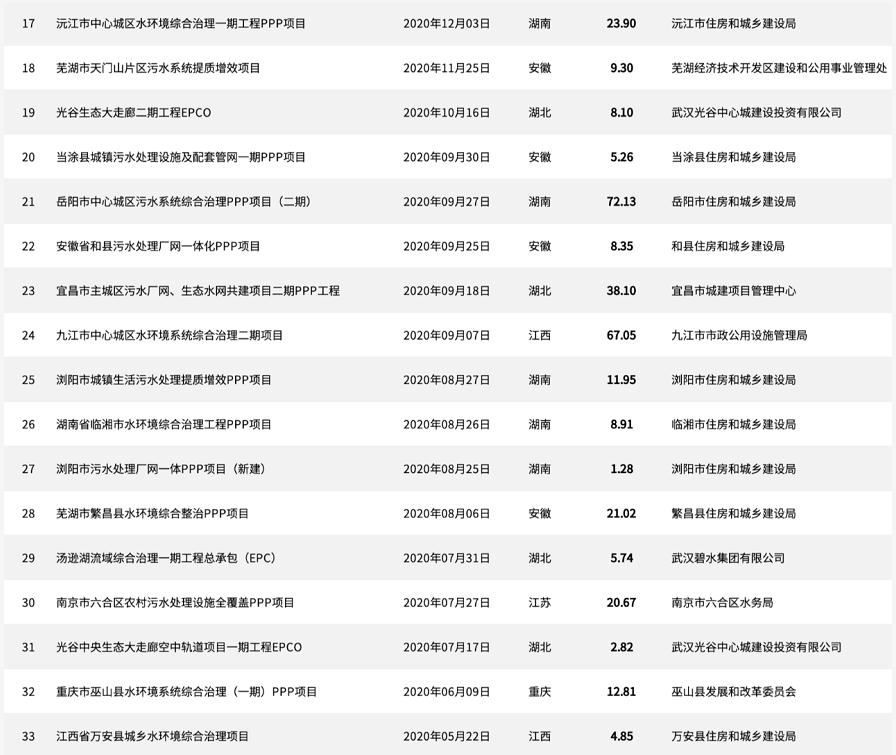 | 17 | 沅江市中心城区水环境综合治理一期工程PPP项目 | 2020年12月03日 | 湖南 | 23.90 | 沅江市住房和城乡建设局 |
|---|---|---|---|---|---|
| 18 | 芜湖市天门山片区污水系统提质增效项目 | 2020年11月25日 | 安徽 | 9.30 | 芜湖经济技术开发区建设和公用事业管理处 |
| 19 | 光谷生态大走廊二期工程EPCO | 2020年10月16日 | 湖北 | 8.10 | 武汉光谷中心城建设投资有限公司 |
| 20 | 当涂县城镇污水处理设施及配套管网一期PPP项目 | 2020年09月30日 | 安徽 | 5.26 | 当涂县住房和城乡建设局 |
| 21 | 岳阳市中心城区污水系统综合治理PPP项目（二期） | 2020年09月27日 | 湖南 | 72.13 | 岳阳市住房和城乡建设局 |
| 22 | 安徽省和县污水处理厂网一体化PPP项目 | 2020年09月25日 | 安徽 | 8.35 | 和县住房和城乡建设局 |
| 23 | 宜昌市主城区污水厂网、生态水网共建项目二期PPP工程 | 2020年09月18日 | 湖北 | 38.10 | 宜昌市城建项目管理中心 |
| 24 | 九江市中心城区水环境系统综合治理二期项目 | 2020年09月07日 | 江西 | 67.05 | 九江市市政公用设施管理局 |
| 25 | 浏阳市城镇生活污水处理提质增效PPP项目 | 2020年08月27日 | 湖南 | 11.95 | 浏阳市住房和城乡建设局 |
| 26 | 湖南省临湘市水环境综合治理工程PPP项目 | 2020年08月26日 | 湖南 | 8.91 | 临湘市住房和城乡建设局 |
| 27 | 浏阳市污水处理厂网一体PPP项目（新建） | 2020年08月25日 | 湖南 | 1.28 | 浏阳市住房和城乡建设局 |
| 28 | 芜湖市繁昌县水环境综合整治PPP项目 | 2020年08月06日 | 安徽 | 21.02 | 繁昌县住房和城乡建设局 |
| 29 | 汤逊湖流域综合治理一期工程总承包（EPC） | 2020年07月31日 | 湖北 | 5.74 | 武汉碧水集团有限公司 |
| 30 | 南京市六合区农村污水处理设施全覆盖PPP项目 | 2020年07月27日 | 江苏 | 20.67 | 南京市六合区水务局 |
| 31 | 光谷中央生态大走廊空中轨道项目一期工程EPCO | 2020年07月17日 | 湖北 | 2.82 | 武汉光谷中心城建设投资有限公司 |
| 32 | 重庆市巫山县水环境系统综合治理（一期）PPP项目 | 2020年06月09日 | 重庆 | 12.81 | 巫山县发展和改革委员会 |
| 33 | 江西省万安县城乡水环境综合治理项目 | 2020年05月22日 | 江西 | 4.85 | 万安县住房和城乡建设局 |